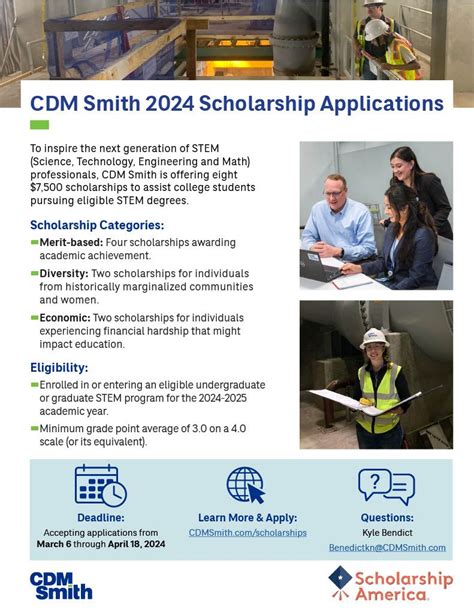 CDM Smith 2024 Scholarship Applications

To inspire the next generation of STEM (Science, Technology, Engineering and Math) professionals, CDM Smith is offering eight $7,500 scholarships to assist college students pursuing eligible STEM degrees.

Scholarship Categories:

Merit-based: Four scholarships awarding academic achievement.

Diversity: Two scholarships for individuals from historically marginalized communities and women.

Economic: Two scholarships for individuals experiencing financial hardship that might impact education.

Eligibility:

Enrolled in or entering an eligible undergraduate or graduate STEM program for the 2024-2025 academic year.

Minimum grade point average of 3.0 on a 4.0 scale (or its equivalent).

Deadline:
Accepting applications from March 6 through April 18, 2024

Learn More & Apply:
CDMSmith.com/scholarships

Questions:
Kyle Bendict
Benedictkn@CDMSmith.com

CDM Smith

Scholarship America.